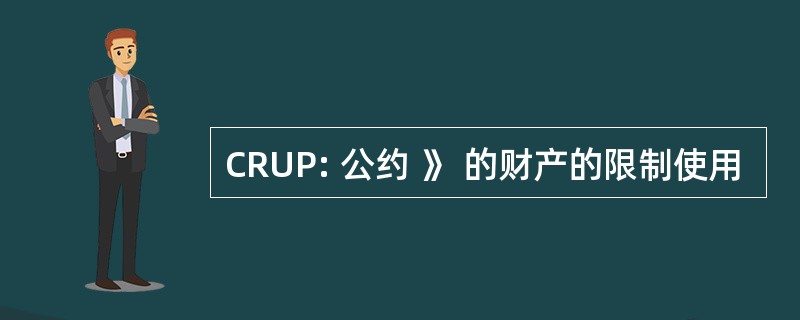 CRUP: 公约 》 的财产的限制使用